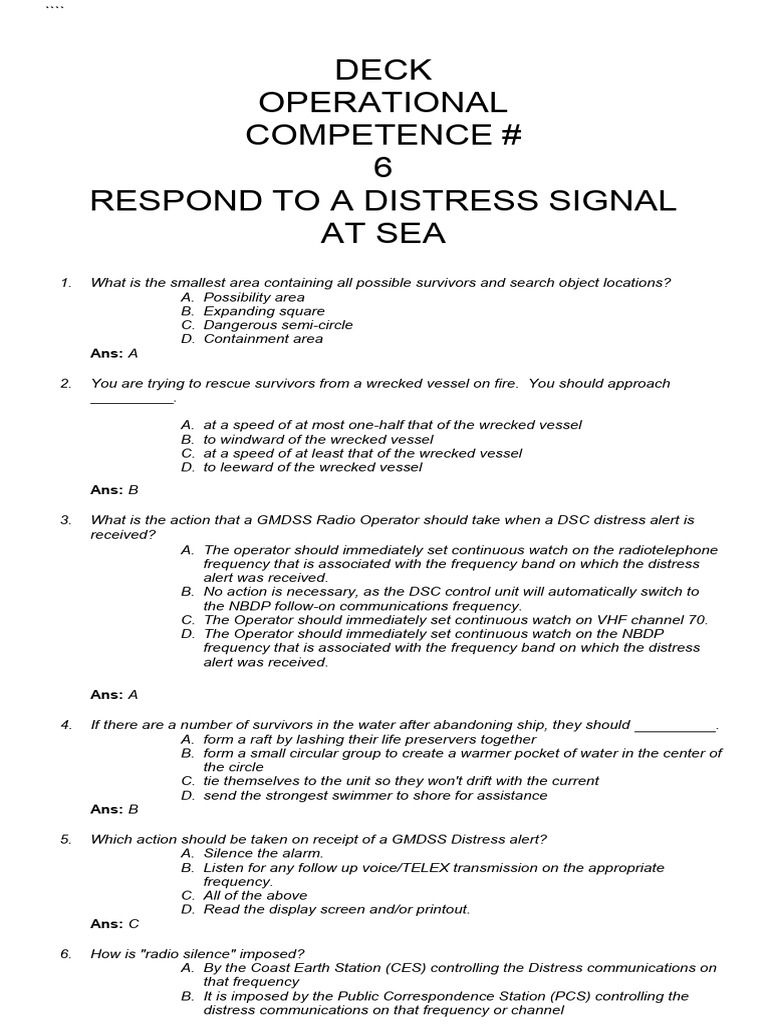 ````

DECK
OPERATIONAL
COMPETENCE #
6
RESPOND TO A DISTRESS SIGNAL
AT SEA

1. What is the smallest area containing all possible survivors and search object locations?
A. Possibility area
B. Expanding square
C. Dangerous semi-circle
D. Containment area
Ans: A

2. You are trying to rescue survivors from a wrecked vessel on fire. You should approach __________.

A. at a speed of at most one-half that of the wrecked vessel
B. to windward of the wrecked vessel
C. at a speed of at least that of the wrecked vessel
D. to leeward of the wrecked vessel

Ans: B

3. What is the action that a GMDSS Radio Operator should take when a DSC distress alert is received?
A. The operator should immediately set continuous watch on the radiotelephone frequency that is associated with the frequency band on which the distress alert was received.
B. No action is necessary, as the DSC control unit will automatically switch to the NBDP follow-on communications frequency.
C. The Operator should immediately set continuous watch on VHF channel 70.
D. The Operator should immediately set continuous watch on the NBDP frequency that is associated with the frequency band on which the distress alert was received.

Ans: A

4. If there are a number of survivors in the water after abandoning ship, they should __________.
A. form a raft by lashing their life preservers together
B. form a small circular group to create a warmer pocket of water in the center of the circle
C. tie themselves to the unit so they won't drift with the current
D. send the strongest swimmer to shore for assistance
Ans: B

5. Which action should be taken on receipt of a GMDSS Distress alert?
A. Silence the alarm.
B. Listen for any follow up voice/TELEX transmission on the appropriate frequency.
C. All of the above
D. Read the display screen and/or printout.
Ans: C

6. How is "radio silence" imposed?
A. By the Coast Earth Station (CES) controlling the Distress communications on that frequency
B. It is imposed by the Public Correspondence Station (PCS) controlling the distress communications on that frequency or channel